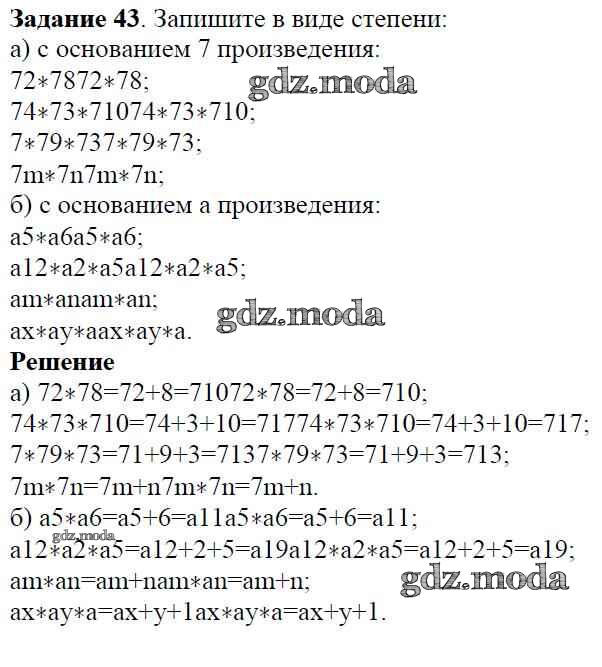 Задание 43. Запишите в виде степени:
а) с основанием 7 произведения:
72∗7872∗78;
74∗73∗71074∗73∗710;
7∗79∗737∗79∗73;
7m∗7n7m∗7n;
б) с основанием а произведения:
a5∗a6a5∗a6;
a12∗a2∗a5a12∗a2∗a5;
am∗anam∗an;
ax∗ay∗aax∗ay∗a.

Решение
а) 72∗78=72+8=71072∗78=72+8=710;
74∗73∗710=74+3+10=71774∗73∗710=74+3+10=717;
7∗79∗73=71+9+3=7137∗79∗73=71+9+3=713;
7m∗7n=7m+n7m∗7n=7m+n.
б) a5∗a6=a5+6=a11a5∗a6=a5+6=a11;
a12∗a2∗a5=a12+2+5=a19a12∗a2∗a5=a12+2+5=a19;
am∗an=am+nam∗an=am+n;
ax∗ay∗a=ax+y+1ax∗ay∗a=ax+y+1.

gdz.moda